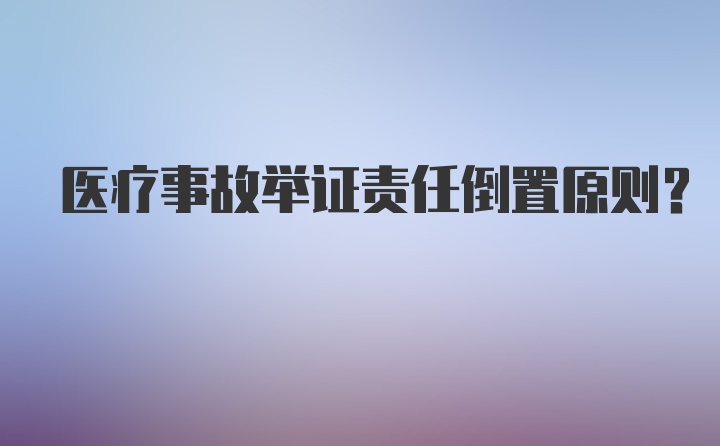 医疗事故举证责任倒置原则?